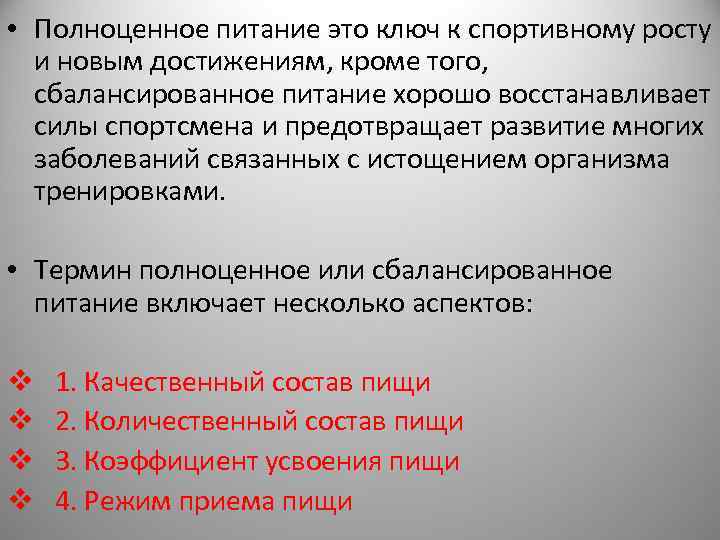 • Полноценное питание это ключ к спортивному росту и новым достижениям, кроме того, сбалансированное питание хорошо восстанавливает силы спортсмена и предотвращает развитие многих заболеваний связанных с истощением организма тренировками.

• Термин полноценное или сбалансированное питание включает несколько аспектов:

❖ 1. Качественный состав пищи
❖ 2. Количественный состав пищи
❖ 3. Коэффициент усвоения пищи
❖ 4. Режим приема пищи